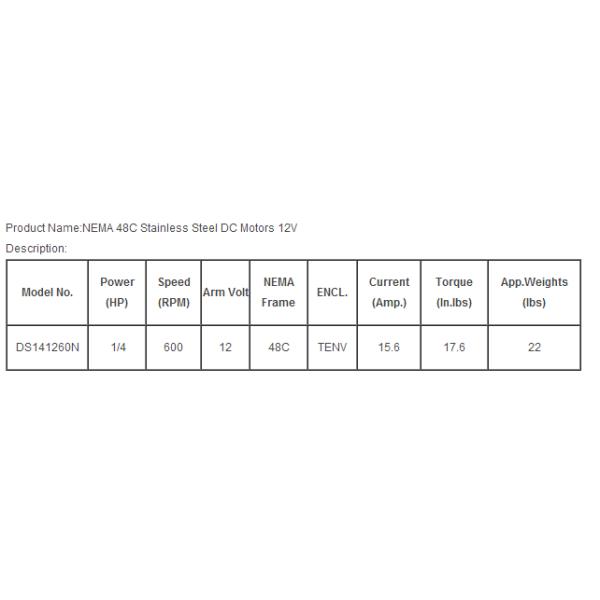 Product Name:NEMA 48C Stainless Steel DC Motors 12V

Description:

| Model No. | Power (HP) | Speed (RPM) | Arm Volt | NEMA Frame | ENCL. | Current (Amp.) | Torque (In.lbs) | App.Weights (lbs) |
|---|---|---|---|---|---|---|---|---|
| DS141260N | 1/4 | 600 | 12 | 48C | TENV | 15.6 | 17.6 | 22 |